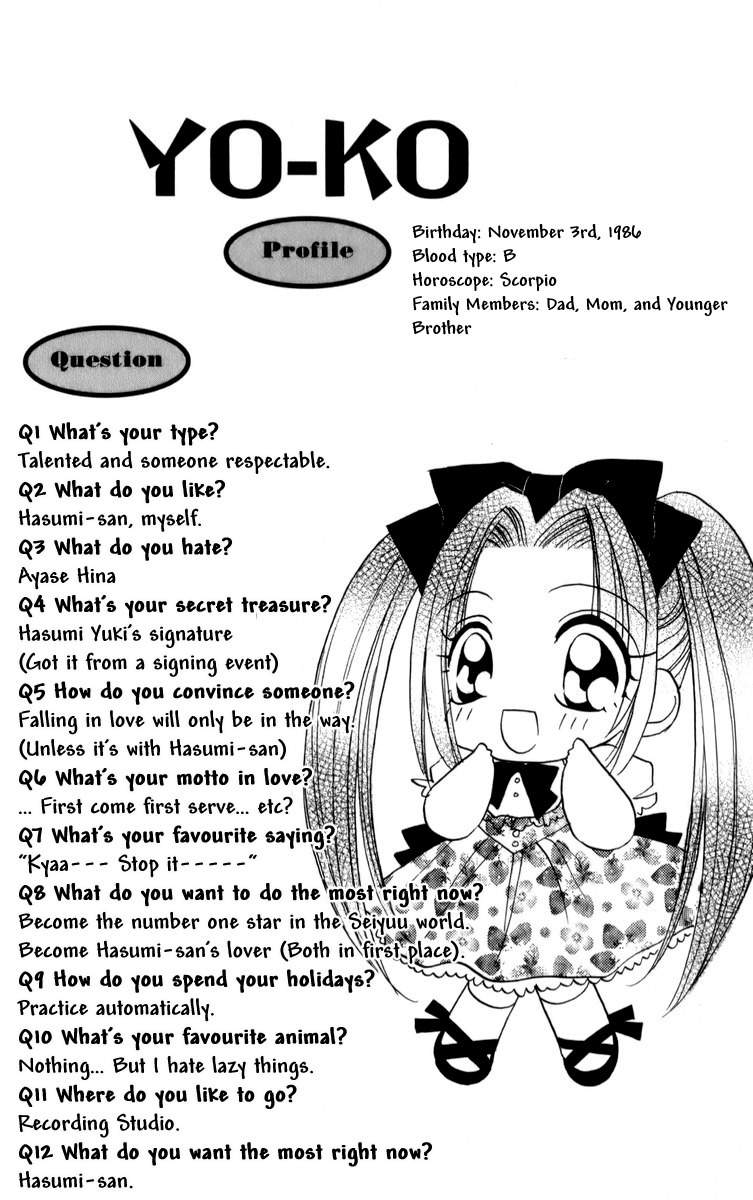 YO-KO

Profile

Birthday: November 3rd, 1986
Blood type: B
Horoscope: Scorpio
Family Members: Dad, Mom, and Younger Brother

Question

Q1 What's your type?
Talented and someone respectable.
Q2 What do you like?
Hasumi-san, myself.
Q3 What do you hate?
Ayase Hina
Q4 What's your secret treasure?
Hasumi Yuki's signature
(Got it from a signing event)
Q5 How do you convince someone?
Falling in love will only be in the way.
(Unless it's with Hasumi-san)
Q6 What's your motto in love?
... First come first serve... etc?
Q7 What's your favourite saying?
"Kyaa--- Stop it-----"
Q8 What do you want to do the most right now?
Become the number one star in the Seiyuu world.
Become Hasumi-san's lover (Both in first place).
Q9 How do you spend your holidays?
Practice automatically.
Q10 What's your favourite animal?
Nothing... But I hate lazy things.
Q11 Where do you like to go?
Recording Studio.
Q12 What do you want the most right now?
Hasumi-san.